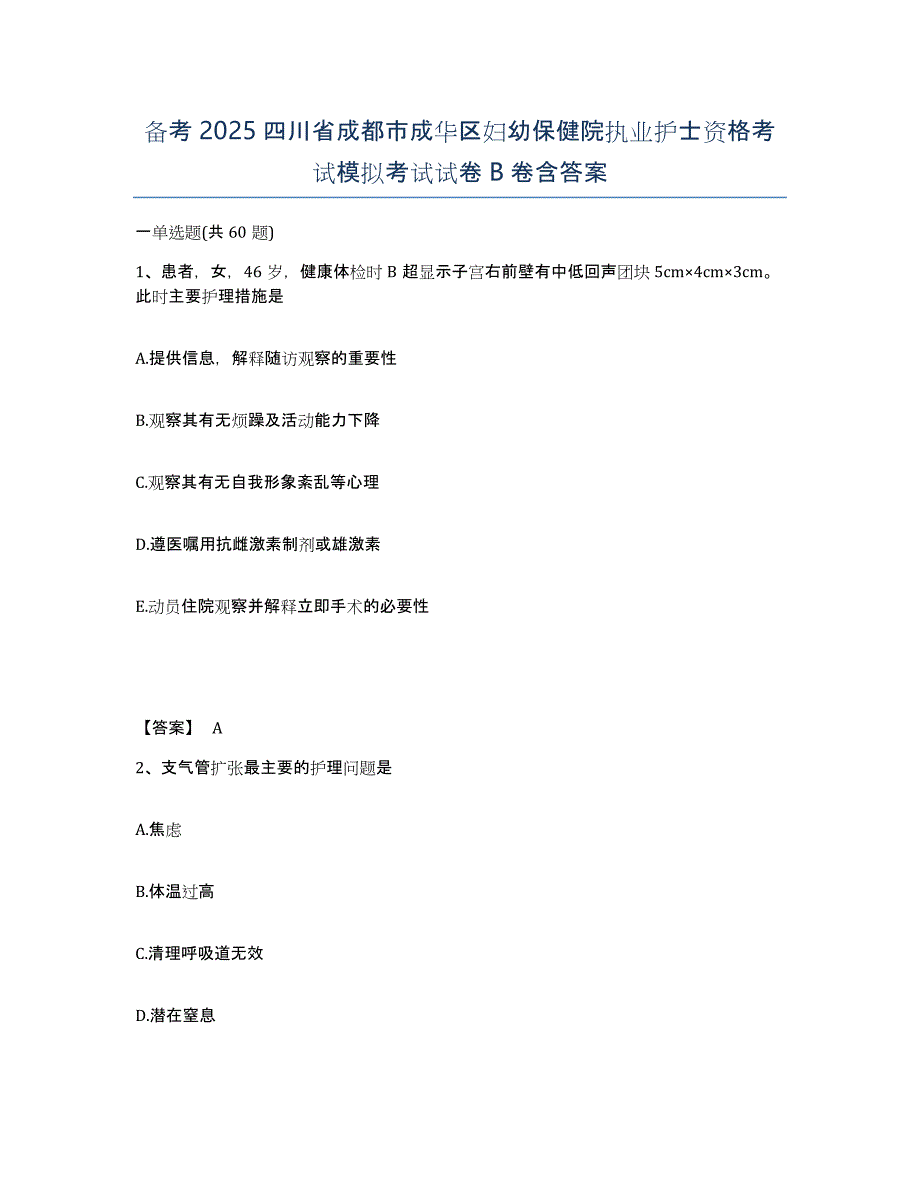 备考 2025 四川省成都市成华区妇幼保健院执业护士资格考试模拟考试试卷 B 卷含答案

一单选题(共 60 题)

1、患者，女，46 岁，健康体检时 B 超显示子宫右前壁有中低回声团块 5cm×4cm×3cm。此时主要护理措施是

A.提供信息，解释随访观察的重要性

B.观察其有无烦躁及活动能力下降

C.观察其有无自我形象紊乱等心理

D.遵医嘱用抗雌激素制剂或雄激素

E.动员住院观察并解释立即手术的必要性

【答案】 A

2、支气管扩张最主要的护理问题是

A.焦虑

B.体温过高

C.清理呼吸道无效

D.潜在窒息